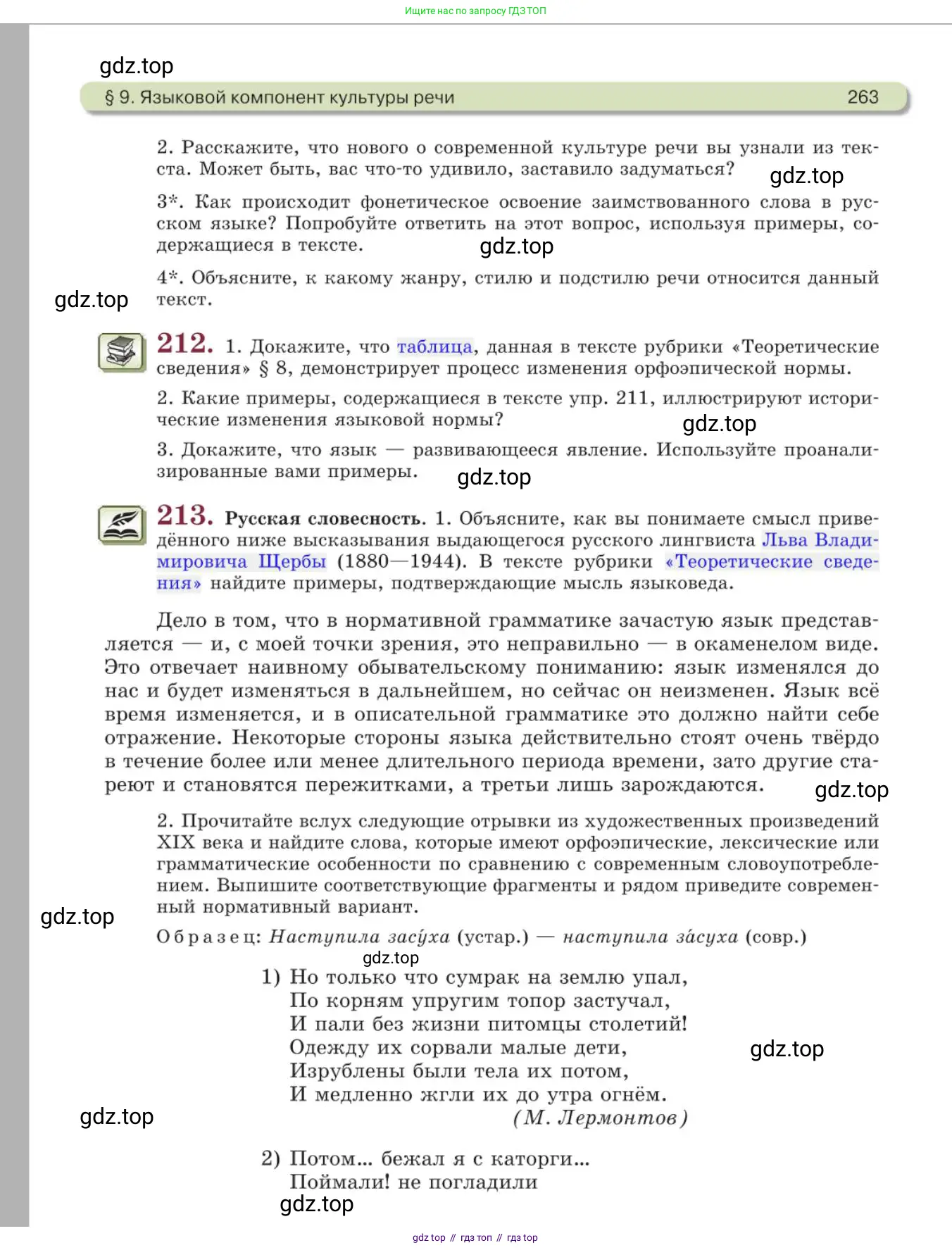 Ищите нас по запросу ГДЗ ТОП

gdz.top

§ 9. Языковой компонент культуры речи 263

2. Расскажите, что нового о современной культуре речи вы узнали из текста. Может быть, вас что-то удивило, заставило задуматься?

gdz.top

3*. Как происходит фонетическое освоение заимствованного слова в русском языке? Попробуйте ответить на этот вопрос, используя примеры, содержащиеся в тексте.

gdz.top

4*. Объясните, к какому жанру, стилю и подстилю речи относится данный текст.

gdz.top

212. 1. Докажите, что таблица, данная в тексте рубрики «Теоретические сведения» § 8, демонстрирует процесс изменения орфоэпической нормы.

2. Какие примеры, содержащиеся в тексте упр. 211, иллюстрируют исторические изменения языковой нормы?

gdz.top

3. Докажите, что язык — развивающееся явление. Используйте проанализированные вами примеры.

gdz.top

213. Русская словесность. 1. Объясните, как вы понимаете смысл приведённого ниже высказывания выдающегося русского лингвиста Льва Владимировича Щербы (1880—1944). В тексте рубрики «Теоретические сведения» найдите примеры, подтверждающие мысль языковеда.

Дело в том, что в нормативной грамматике зачастую язык представляется — и, с моей точки зрения, это неправильно — в окаменелом виде. Это отвечает наивному обывательскому пониманию: язык изменялся до нас и будет изменяться в дальнейшем, но сейчас он неизменен. Язык всё время изменяется, и в описательной грамматике это должно найти себе отражение. Некоторые стороны языка действительно стоят очень твёрдо в течение более или менее длительного периода времени, зато другие стареют и становятся пережитками, а третьи лишь зарождаются.

gdz.top

2. Прочитайте вслух следующие отрывки из художественных произведений XIX века и найдите слова, которые имеют орфоэпические, лексические или грамматические особенности по сравнению с современным словоупотреблением. Выпишите соответствующие фрагменты и рядом приведите современный нормативный вариант.

gdz.top

Образец: Наступила засу́ха (устар.) — наступила за́суха (совр.)

gdz.top

1) Но только что сумрак на землю упал,
По корням упругим топор застучал,
И пали без жизни питомцы столетий!
Одежду их сорвали малые дети,
Изрублены были тела их потом,
И медленно жгли их до утра огнём.
(М. Лермонтов)

gdz.top

gdz.top

2) Потом... бежал я с каторги...
Поймали! не погладили

gdz.top

gdz top // гдз топ // гдз top